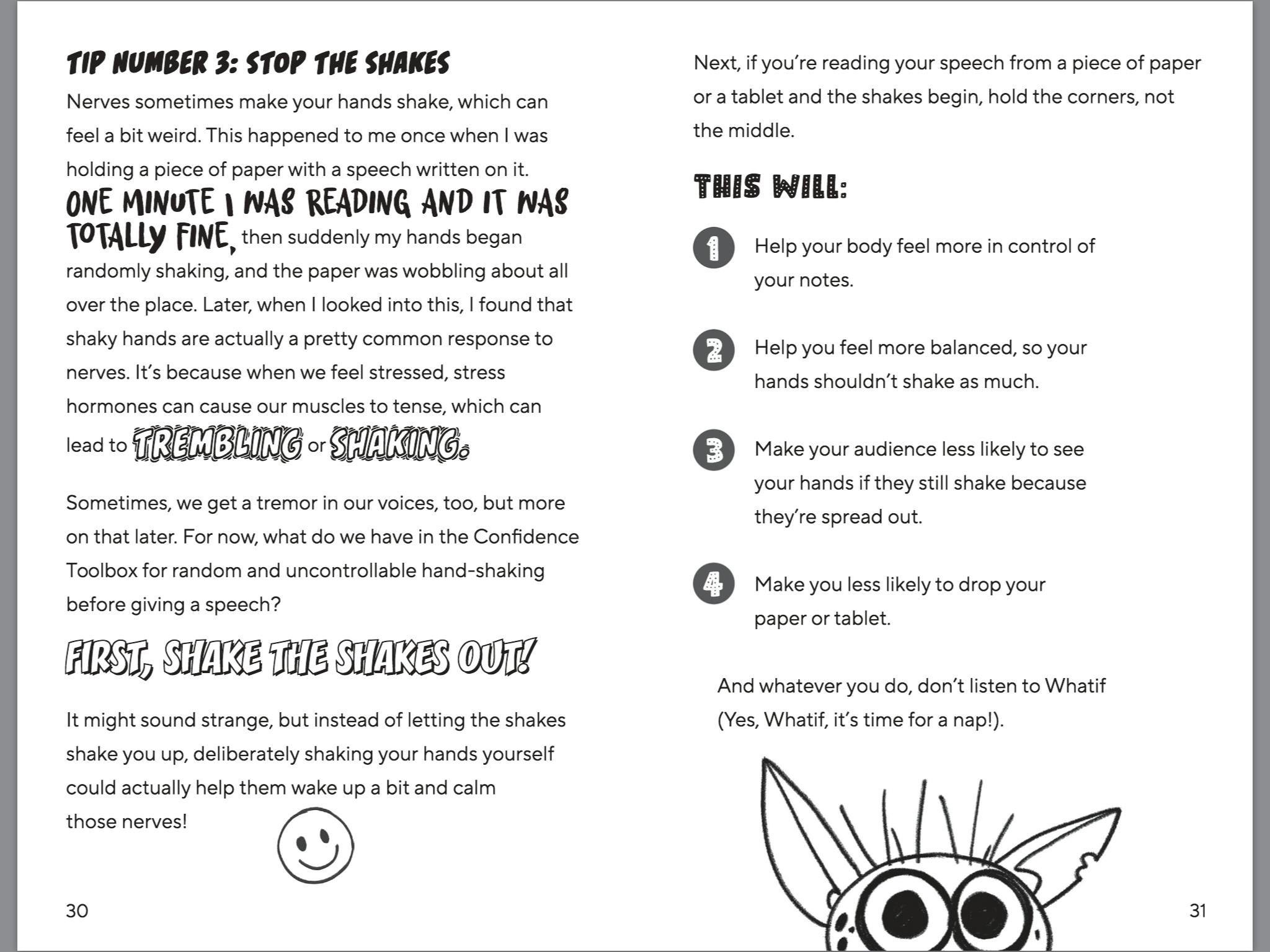 TIP NUMBER 3: STOP THE SHAKES

Nerves sometimes make your hands shake, which can feel a bit weird. This happened to me once when I was holding a piece of paper with a speech written on it. ONE MINUTE I WAS READING AND IT WAS TOTALLY FINE, then suddenly my hands began randomly shaking, and the paper was wobbling about all over the place. Later, when I looked into this, I found that shaky hands are actually a pretty common response to nerves. It's because when we feel stressed, stress hormones can cause our muscles to tense, which can lead to TREMBLING or SHAKING.

Sometimes, we get a tremor in our voices, too, but more on that later. For now, what do we have in the Confidence Toolbox for random and uncontrollable hand-shaking before giving a speech?

FIRST, SHAKE THE SHAKES OUT!

It might sound strange, but instead of letting the shakes shake you up, deliberately shaking your hands yourself could actually help them wake up a bit and calm those nerves!

30

Next, if you're reading your speech from a piece of paper or a tablet and the shakes begin, hold the corners, not the middle.

THIS WILL:

1 Help your body feel more in control of your notes.

2 Help you feel more balanced, so your hands shouldn't shake as much.

3 Make your audience less likely to see your hands if they still shake because they're spread out.

4 Make you less likely to drop your paper or tablet.

And whatever you do, don't listen to Whatif (Yes, Whatif, it's time for a nap!).

31